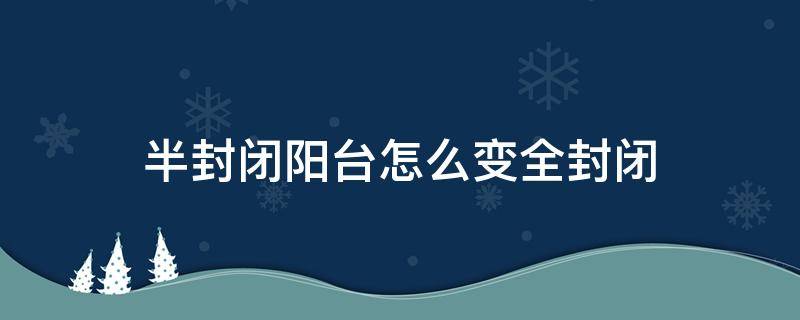 半封闭阳台怎么变全封闭